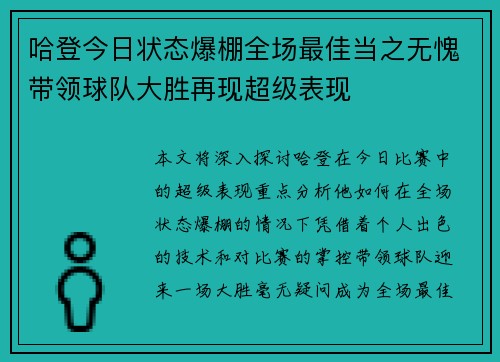 哈登今日状态爆棚全场最佳当之无愧带领球队大胜再现超级表现

本文将深入探讨哈登在今日比赛中的超级表现重点分析他如何在全场状态爆棚的情况下凭借着个人出色的技术和对比赛的掌控带领球队迎来一场大胜毫无疑问成为全场最佳